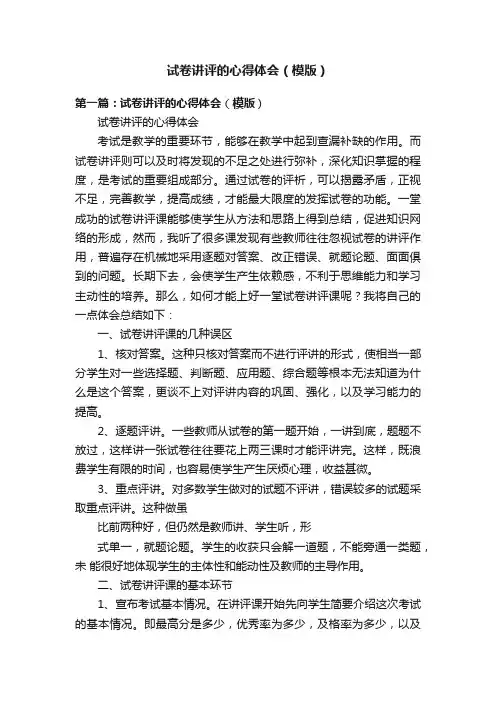 试卷讲评的心得体会（模版）

第一篇：试卷讲评的心得体会（模版）

试卷讲评的心得体会

考试是教学的重要环节，能够在教学中起到查漏补缺的作用。而试卷讲评则可以及时将发现的不足之处进行弥补，深化知识掌握的程度，是考试的重要组成部分。通过试卷的评析，可以揭露矛盾，正视不足，完善教学，提高成绩，才能最大限度的发挥试卷的功能。一堂成功的试卷讲评课能够使学生从方法和思路上得到总结，促进知识网络的形成，然而，我听了很多课发现有些教师往往忽视试卷的讲评作用，普遍存在机械地采用逐题对答案、改正错误、就题论题、面面俱到的问题。长期下去，会使学生产生依赖感，不利于思维能力和学习主动性的培养。那么，如何才能上好一堂试卷讲评课呢？我将自己的一点体会总结如下：

一、试卷讲评课的几种误区

1、核对答案。这种只核对答案而不进行评讲的形式，使相当一部分学生对一些选择题、判断题、应用题、综合题等根本无法知道为什么是这个答案，更谈不上对评讲内容的巩固、强化，以及学习能力的提高。

2、逐题评讲。一些教师从试卷的第一题开始，一讲到底，题题不放过，这样讲一张试卷往往要花上两三课时才能评讲完。这样，既浪费学生有限的时间，也容易使学生产生厌烦心理，收益甚微。

3、重点评讲。对多数学生做对的试题不评讲，错误较多的试题采取重点评讲。这种做虽

比前两种好，但仍然是教师讲、学生听，形

式单一，就题论题。学生的收获只会解一道题，不能旁通一类题，未 能很好地体现学生的主体性和能动性及教师的主导作用。

二、试卷讲评课的基本环节

1、宣布考试基本情况。在讲评课开始先向学生简要介绍这次考试的基本情况。即最高分是多少，优秀率为多少，及格率为多少，以及